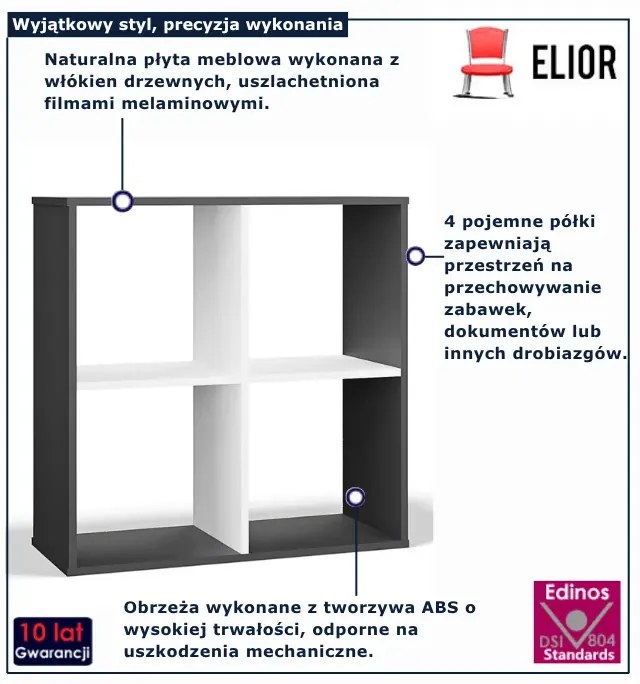 Wyjątkowy styl, precyzja wykonania

ELIOR

Naturalna płyta meblowa wykonana z włókien drzewnych, uszlachetniona filmami melaminowymi.

4 pojemne półki zapewniają przestrzeń na przechowywanie zabawek, dokumentów lub innych drobiazgów.

Obrzeża wykonane z tworzywa ABS o wysokiej trwałości, odporne na uszkodzenia mechaniczne.

10 lat Gwarancji

Edinos DSI 804 Standards